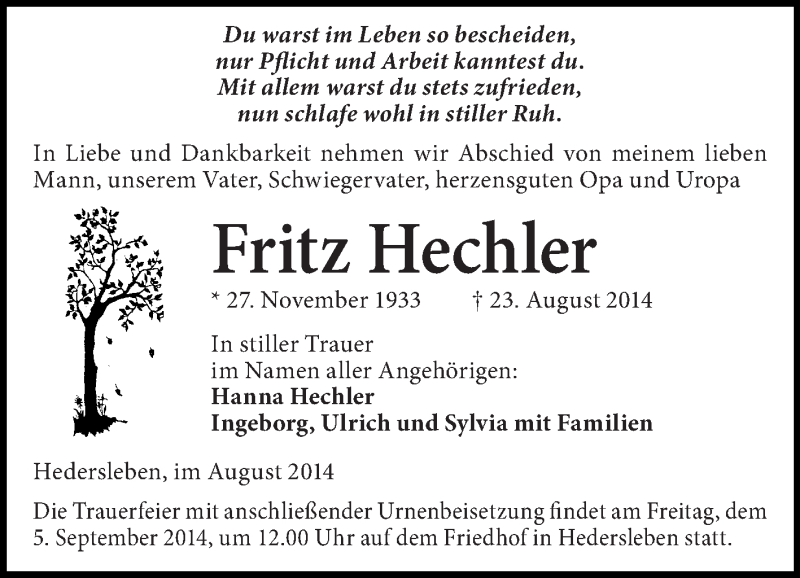 Du warst im Leben so bescheiden,
nur Pflicht und Arbeit kanntest du.
Mit allem warst du stets zufrieden,
nun schlafe wohl in stiller Ruh.

In Liebe und Dankbarkeit nehmen wir Abschied von meinem lieben Mann, unserem Vater, Schwiegervater, herzensguten Opa und Uropa

Fritz Hechler

* 27. November 1933 † 23. August 2014

In stiller Trauer
im Namen aller Angehörigen:
Hanna Hechler
Ingeborg, Ulrich und Sylvia mit Familien

Hedersleben, im August 2014

Die Trauerfeier mit anschließender Urnenbeisetzung findet am Freitag, dem 5. September 2014, um 12.00 Uhr auf dem Friedhof in Hedersleben statt.